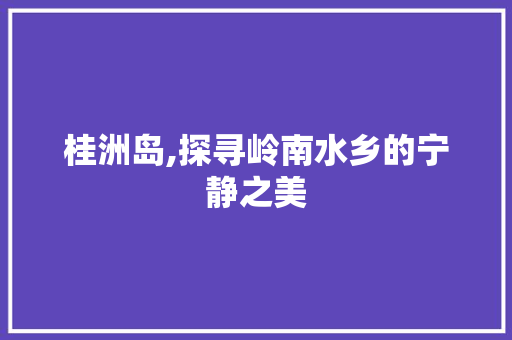 桂洲岛,探寻岭南水乡的宁静之美